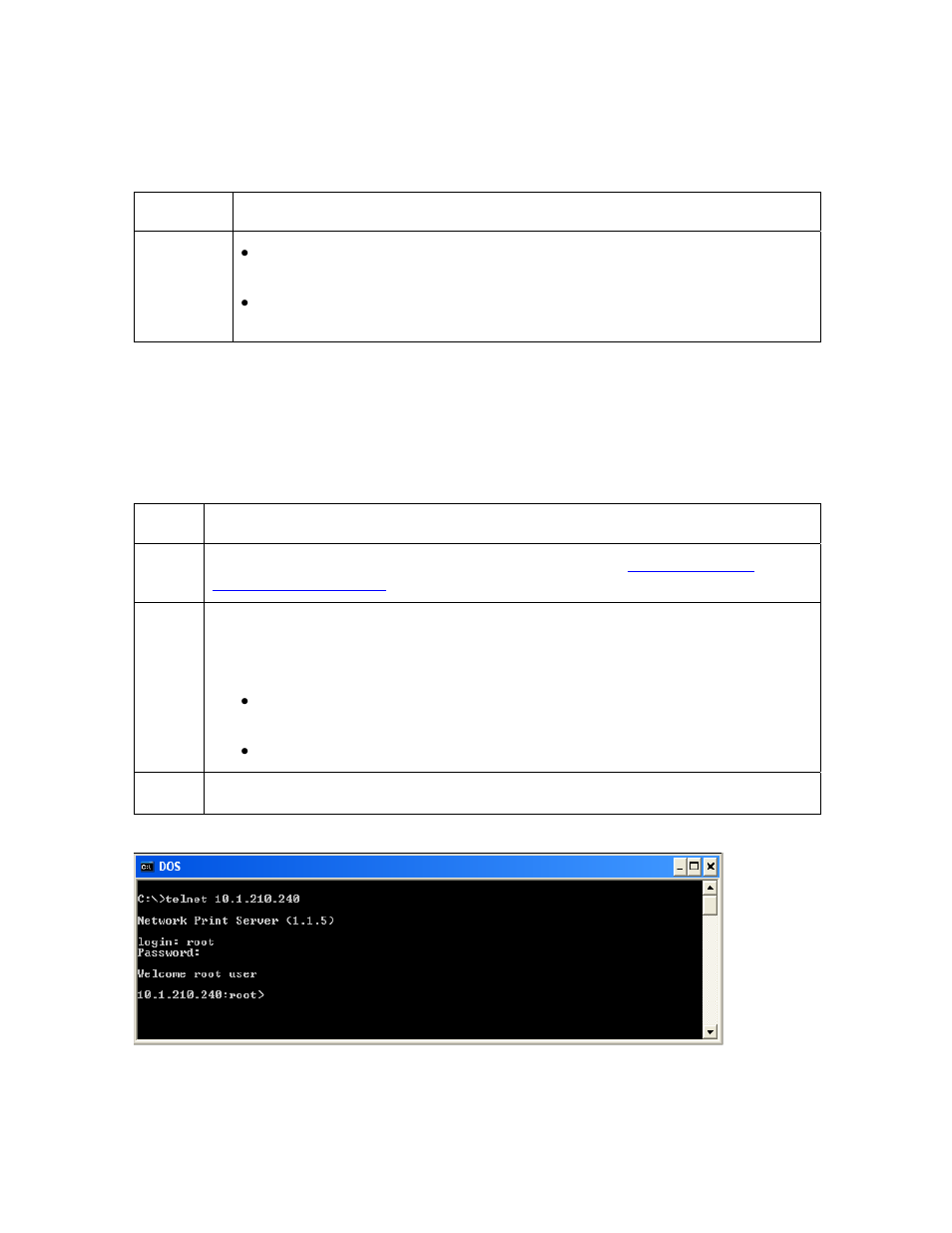 DOS

C:\>telnet 10.1.210.240

Network Print Server (1.1.5)

login: root
Password:

Welcome root user

10.1.210.240:root>